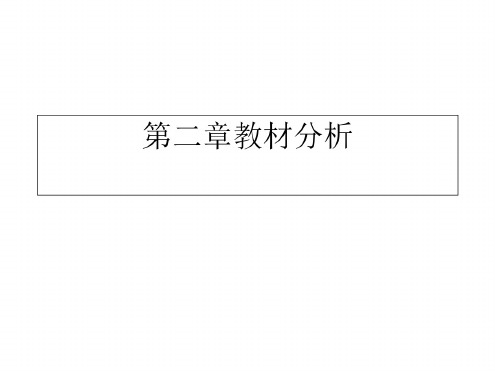 第二章教材分析